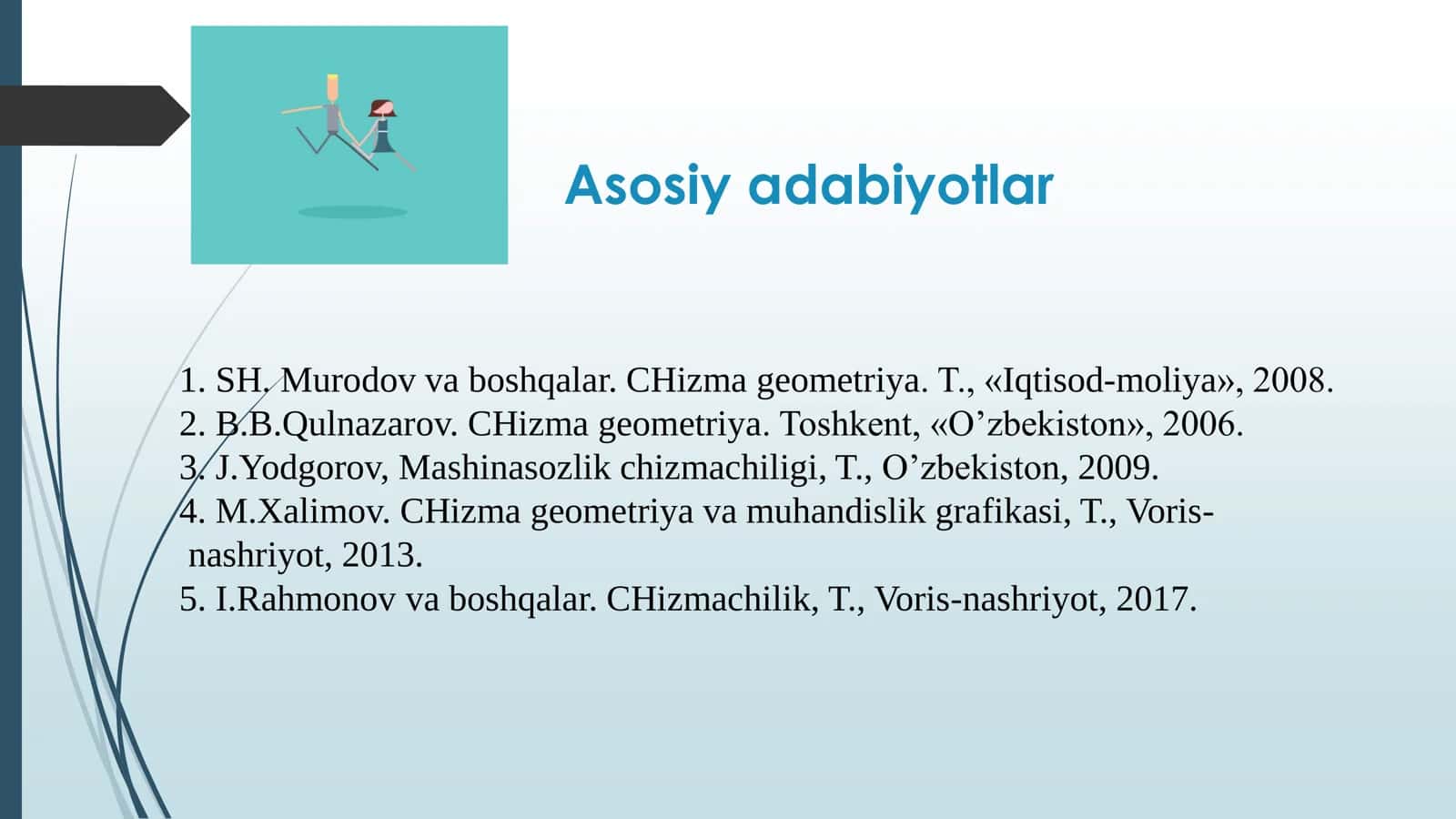 Asosiy adabiyotlar

1. SH. Murodov va boshqalar. CHizma geometriya. T., «Iqtisod-moliya», 2008.
2. B.B.Qulnazarov. CHizma geometriya. Toshkent, «O’zbekiston», 2006.
3. J.Yodgorov, Mashinasozlik chizmachiligi, T., O’zbekiston, 2009.
4. M.Xalimov. CHizma geometriya va muhandislik grafikasi, T., Voris-nashriyot, 2013.
5. I.Rahmonov va boshqalar. CHizmachilik, T., Voris-nashriyot, 2017.